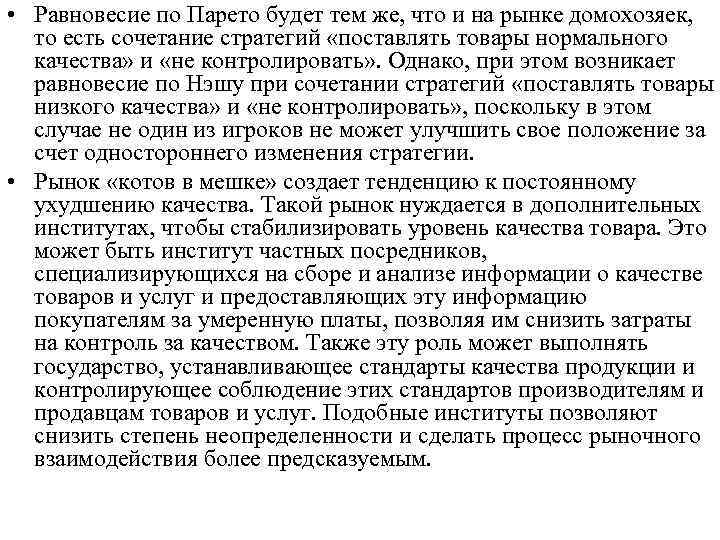 • Равновесие по Парето будет тем же, что и на рынке домохозяек, то есть сочетание стратегий «поставлять товары нормального качества» и «не контролировать». Однако, при этом возникает равновесие по Нэшу при сочетании стратегий «поставлять товары низкого качества» и «не контролировать», поскольку в этом случае не один из игроков не может улучшить свое положение за счет одностороннего изменения стратегии.

• Рынок «котов в мешке» создает тенденцию к постоянному ухудшению качества. Такой рынок нуждается в дополнительных институтах, чтобы стабилизировать уровень качества товара. Это может быть институт частных посредников, специализирующихся на сборе и анализе информации о качестве товаров и услуг и предоставляющих эту информацию покупателям за умеренную платы, позволяя им снизить затраты на контроль за качеством. Также эту роль может выполнять государство, устанавливающее стандарты качества продукции и контролирующее соблюдение этих стандартов производителям и продавцам товаров и услуг. Подобные институты позволяют снизить степень неопределенности и сделать процесс рыночного взаимодействия более предсказуемым.